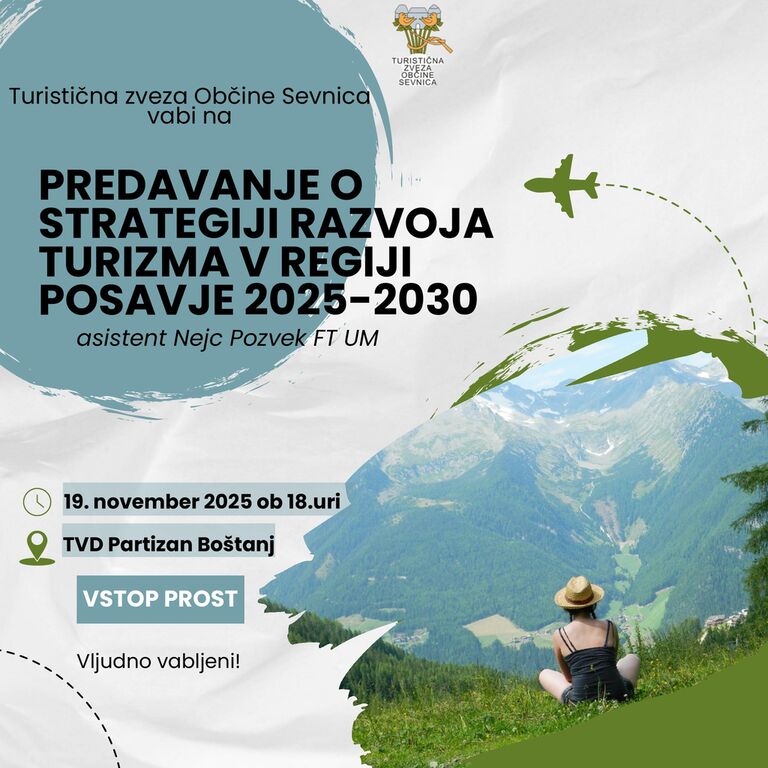 TURISTIČNA ZVEZA OBČINE SEVNICA

Turistična zveza Občine Sevnica vabi na

PREDAVANJE O STRATEGIJI RAZVOJA TURIZMA V REGIJI POSAVJE 2025-2030

asistent Nejc Pozvek FT UM

19. november 2025 ob 18.uri

TVD Partizan Boštanj

VSTOP PROST

Vljudno vabljeni!